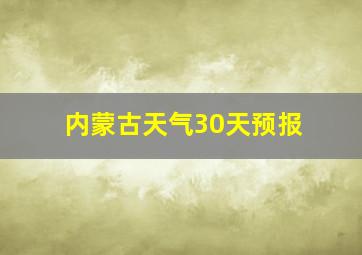 内蒙古天气30天预报